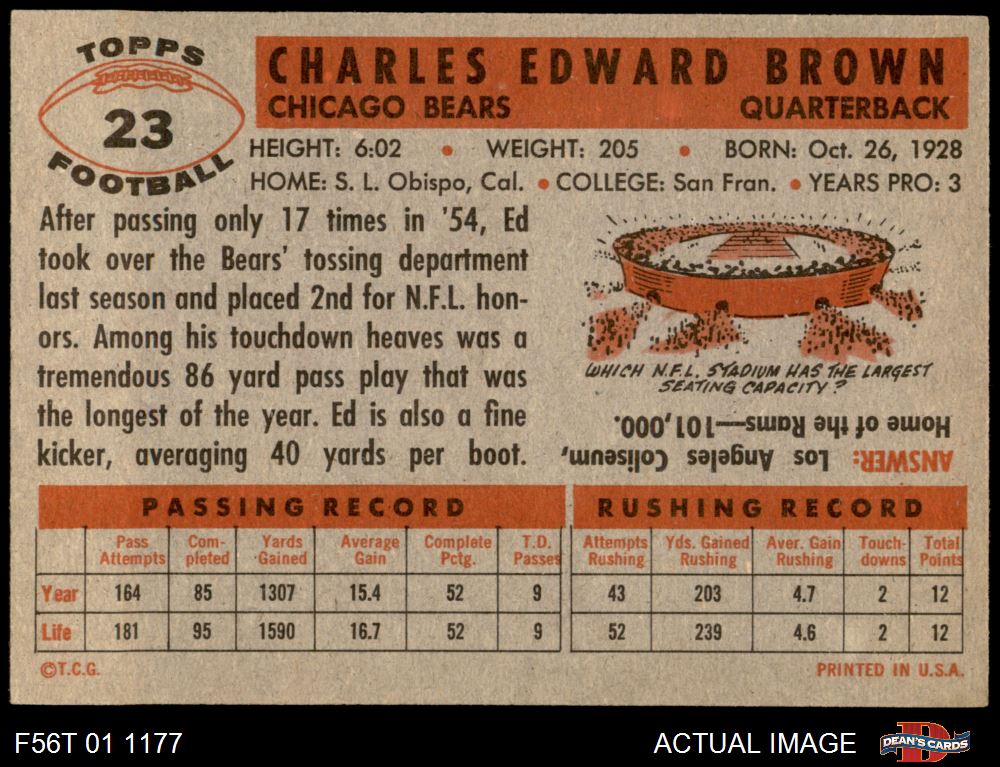 TOPPS
23
FOOTBALL

CHARLES EDWARD BROWN
CHICAGO BEARS QUARTERBACK

HEIGHT: 6:02 • WEIGHT: 205 • BORN: Oct. 26, 1928
HOME: S. L. Obispo, Cal. • COLLEGE: San Fran. • YEARS PRO: 3

After passing only 17 times in '54, Ed took over the Bears' tossing department last season and placed 2nd for N.F.L. honors. Among his touchdown heaves was a tremendous 86 yard pass play that was the longest of the year. Ed is also a fine kicker, averaging 40 yards per boot.

WHICH N.F.L. STADIUM HAS THE LARGEST SEATING CAPACITY?

ANSWER: Los Angeles Coliseum, Home of the Rams—101,000.

PASSING RECORD

| | Pass Attempts | Completed | Yards Gained | Average Gain | Complete Pctg. | T.D. Passes |
|---|---|---|---|---|---|---|
| Year | 164 | 85 | 1307 | 15.4 | 52 | 9 |
| Life | 181 | 95 | 1590 | 16.7 | 52 | 9 |

RUSHING RECORD

| Attempts Rushing | Yds. Gained Rushing | Aver. Gain Rushing | Touchdowns | Total Points |
|---|---|---|---|---|
| 43 | 203 | 4.7 | 2 | 12 |
| 52 | 239 | 4.6 | 2 | 12 |

©T.C.G.
PRINTED IN U.S.A.

F56T 01 1177
ACTUAL IMAGE
DEAN'S CARDS